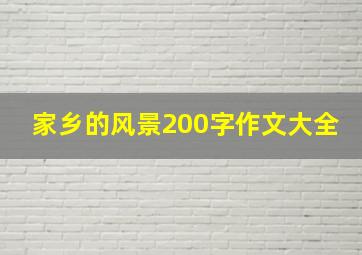 家乡的风景200字作文大全